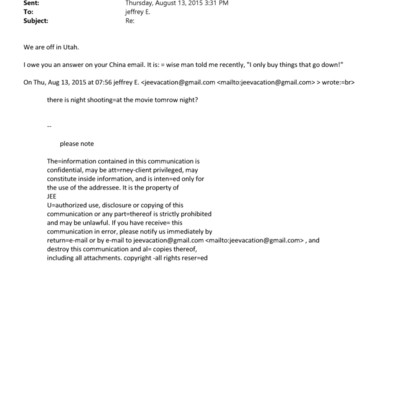 Sent: Thursday, August 13, 2015 3:31 PM
To: jeffrey E.
Subject: Re:

We are off in Utah.

I owe you an answer on your China email. It is: = wise man told me recently, "I only buy things that go down!"

On Thu, Aug 13, 2015 at 07:56 jeffrey E. <jeevacation@gmail.com <mailto:jeevacation@gmail.com> > wrote:=br>

there is night shooting=at the movie tomrow night?

--

please note

The=information contained in this communication is confidential, may be att=rney-client privileged, may constitute inside information, and is inten=ed only for the use of the addressee. It is the property of JEE U=authorized use, disclosure or copying of this communication or any part=thereof is strictly prohibited and may be unlawful. If you have receive= this communication in error, please notify us immediately by return=e-mail or by e-mail to jeevacation@gmail.com <mailto:jeevacation@gmail.com> , and destroy this communication and al= copies thereof, including all attachments. copyright -all rights reser=ed